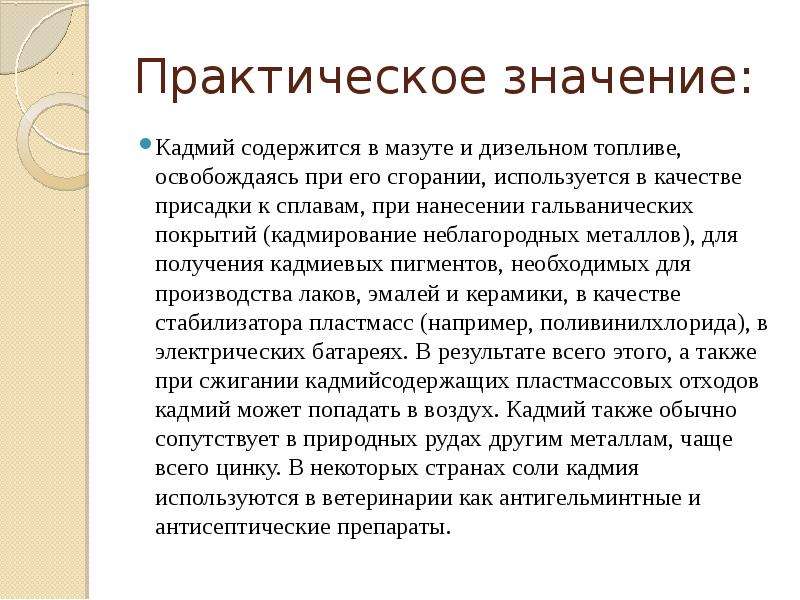 Практическое значение:

• Кадмий содержится в мазуте и дизельном топливе, освобождаясь при его сгорании, используется в качестве присадки к сплавам, при нанесении гальванических покрытий (кадмирование неблагородных металлов), для получения кадмиевых пигментов, необходимых для производства лаков, эмалей и керамики, в качестве стабилизатора пластмасс (например, поливинилхлорида), в электрических батареях. В результате всего этого, а также при сжигании кадмийсодержащих пластмассовых отходов кадмий может попадать в воздух. Кадмий также обычно сопутствует в природных рудах другим металлам, чаще всего цинку. В некоторых странах соли кадмия используются в ветеринарии как антигельминтные и антисептические препараты.